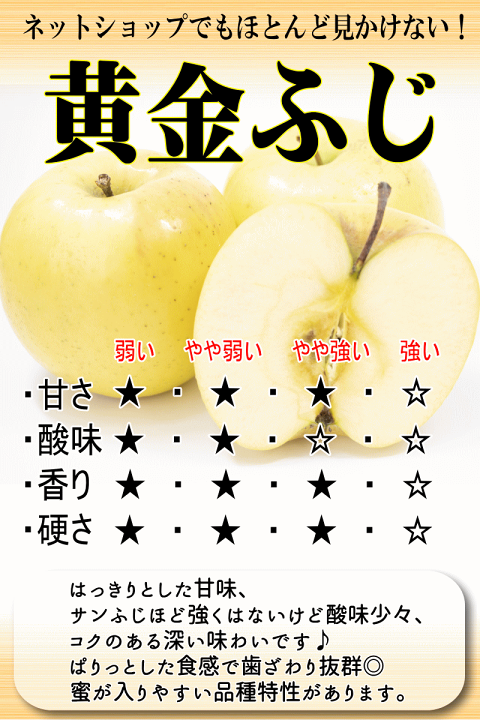 ネットショップでもほとんど見かけない！

黄金ふじ

| | 弱い | | やや弱い | | やや強い | | 強い |
|---|---|---|---|---|---|---|---|
| ・甘さ | ★ | ・ | ★ | ・ | ★ | ・ | ☆ |
| ・酸味 | ★ | ・ | ★ | ・ | ☆ | ・ | ☆ |
| ・香り | ★ | ・ | ★ | ・ | ★ | ・ | ☆ |
| ・硬さ | ★ | ・ | ★ | ・ | ★ | ・ | ☆ |

はっきりとした甘味、
サンふじほど強くはないけど酸味少々、
コクのある深い味わいです♪
ぱりっとした食感で歯ざわり抜群◎
蜜が入りやすい品種特性があります。